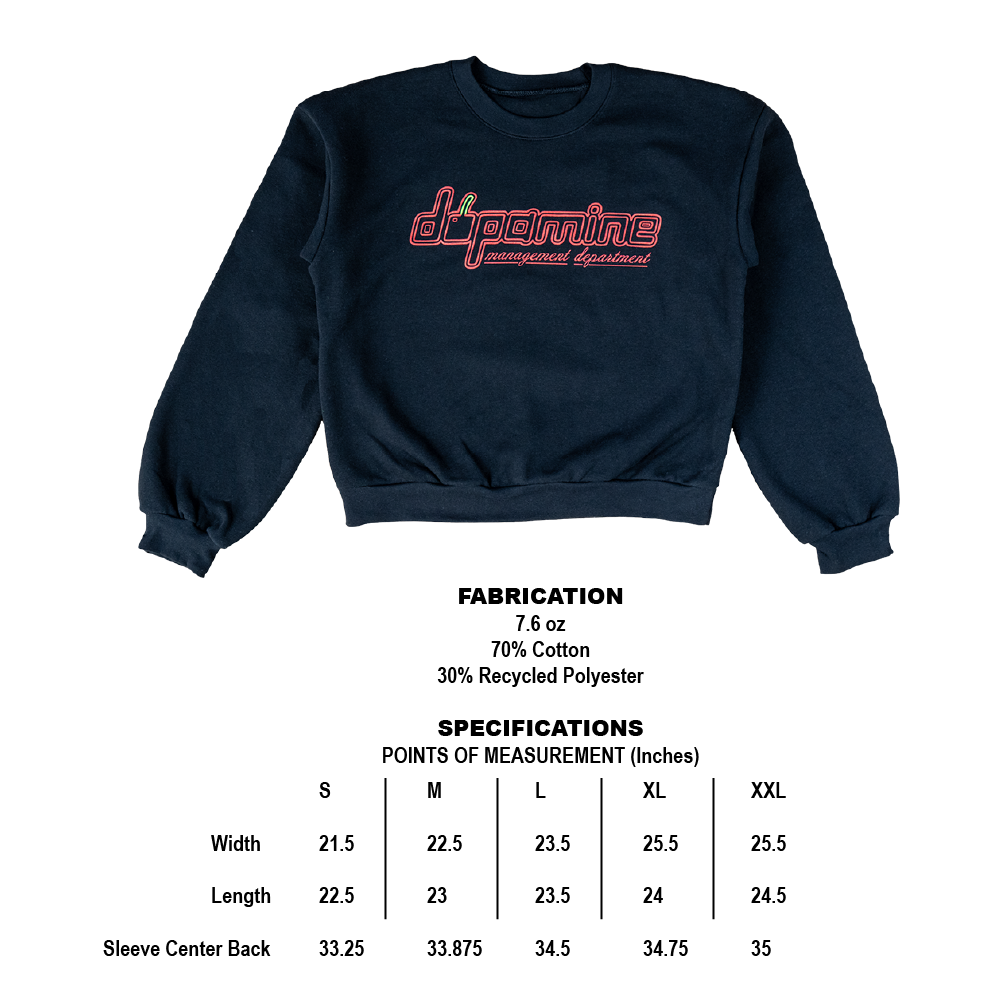 dopamine
management department

FABRICATION
7.6 oz
70% Cotton
30% Recycled Polyester

SPECIFICATIONS
POINTS OF MEASUREMENT (Inches)

|  | S | M | L | XL | XXL |
|---|---|---|---|---|---|
| Width | 21.5 | 22.5 | 23.5 | 25.5 | 25.5 |
| Length | 22.5 | 23 | 23.5 | 24 | 24.5 |
| Sleeve Center Back | 33.25 | 33.875 | 34.5 | 34.75 | 35 |